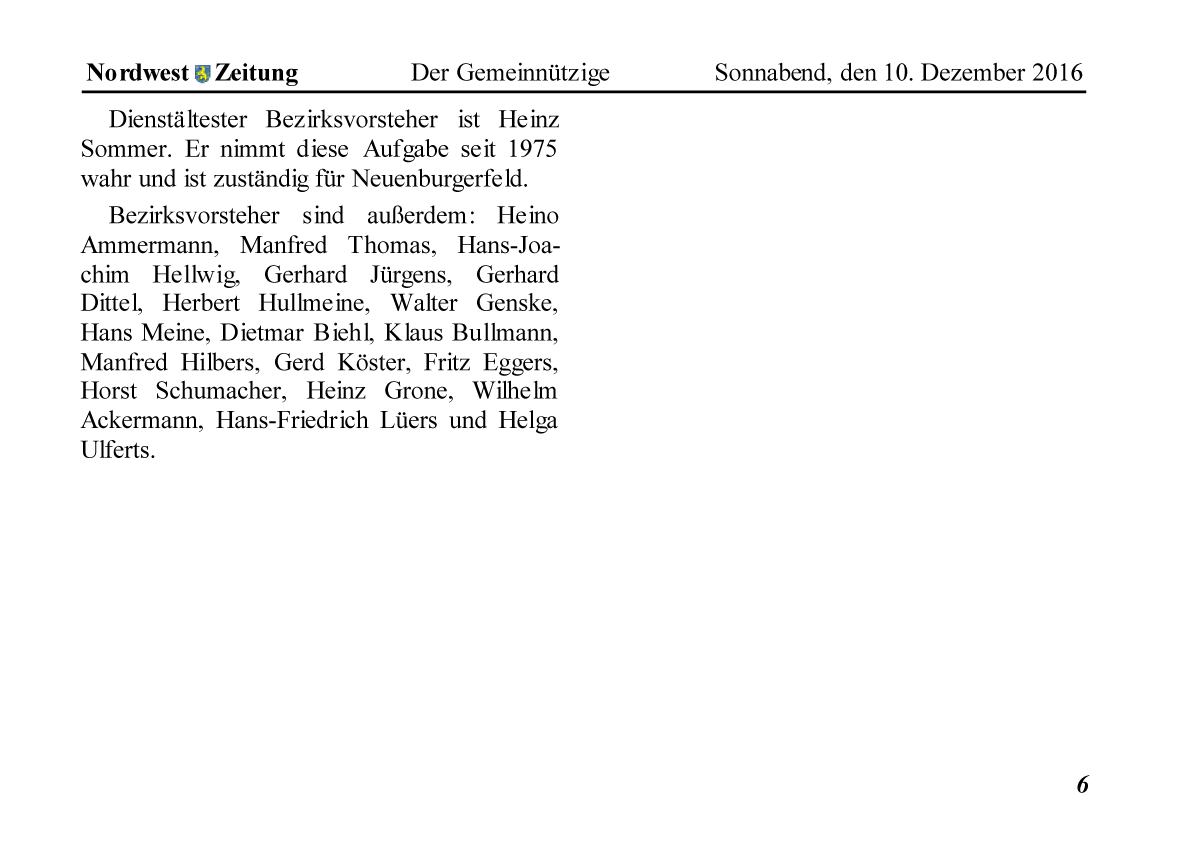 Nordwest Zeitung Der Gemeinnützige Sonnabend, den 10. Dezember 2016

Dienstältester Bezirksvorsteher ist Heinz Sommer. Er nimmt diese Aufgabe seit 1975 wahr und ist zuständig für Neuenburgerfeld.

Bezirksvorsteher sind außerdem: Heino Ammermann, Manfred Thomas, Hans-Joachim Hellwig, Gerhard Jürgens, Gerhard Dittel, Herbert Hullmeine, Walter Genske, Hans Meine, Dietmar Biehl, Klaus Bullmann, Manfred Hilbers, Gerd Köster, Fritz Eggers, Horst Schumacher, Heinz Grone, Wilhelm Ackermann, Hans-Friedrich Lüers und Helga Ulferts.

6